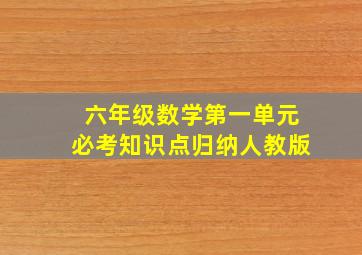 六年级数学第一单元
必考知识点归纳人教版